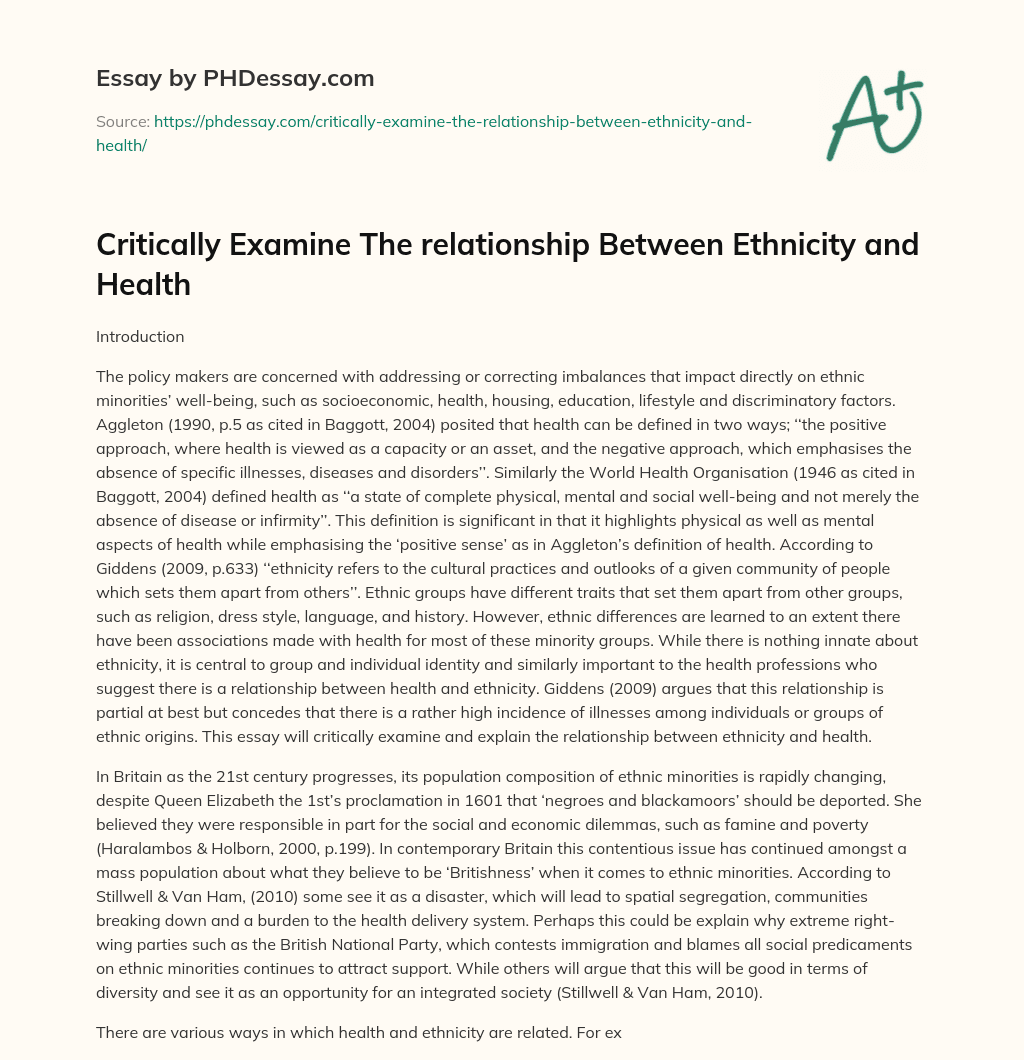 Essay by PHDessay.com

Source: https://phdessay.com/critically-examine-the-relationship-between-ethnicity-and-health/

A+

Critically Examine The relationship Between Ethnicity and Health

Introduction

The policy makers are concerned with addressing or correcting imbalances that impact directly on ethnic minorities' well-being, such as socioeconomic, health, housing, education, lifestyle and discriminatory factors. Aggleton (1990, p.5 as cited in Baggott, 2004) posited that health can be defined in two ways; ''the positive approach, where health is viewed as a capacity or an asset, and the negative approach, which emphasises the absence of specific illnesses, diseases and disorders''. Similarly the World Health Organisation (1946 as cited in Baggott, 2004) defined health as ''a state of complete physical, mental and social well-being and not merely the absence of disease or infirmity''. This definition is significant in that it highlights physical as well as mental aspects of health while emphasising the 'positive sense' as in Aggleton's definition of health. According to Giddens (2009, p.633) ''ethnicity refers to the cultural practices and outlooks of a given community of people which sets them apart from others''. Ethnic groups have different traits that set them apart from other groups, such as religion, dress style, language, and history. However, ethnic differences are learned to an extent there have been associations made with health for most of these minority groups. While there is nothing innate about ethnicity, it is central to group and individual identity and similarly important to the health professions who suggest there is a relationship between health and ethnicity. Giddens (2009) argues that this relationship is partial at best but concedes that there is a rather high incidence of illnesses among individuals or groups of ethnic origins. This essay will critically examine and explain the relationship between ethnicity and health.

In Britain as the 21st century progresses, its population composition of ethnic minorities is rapidly changing, despite Queen Elizabeth the 1st's proclamation in 1601 that 'negroes and blackamoors' should be deported. She believed they were responsible in part for the social and economic dilemmas, such as famine and poverty (Haralambos & Holborn, 2000, p.199). In contemporary Britain this contentious issue has continued amongst a mass population about what they believe to be 'Britishness' when it comes to ethnic minorities. According to Stillwell & Van Ham, (2010) some see it as a disaster, which will lead to spatial segregation, communities breaking down and a burden to the health delivery system. Perhaps this could be explain why extreme right-wing parties such as the British National Party, which contests immigration and blames all social predicaments on ethnic minorities continues to attract support. While others will argue that this will be good in terms of diversity and see it as an opportunity for an integrated society (Stillwell & Van Ham, 2010).

There are various ways in which health and ethnicity are related. For ex